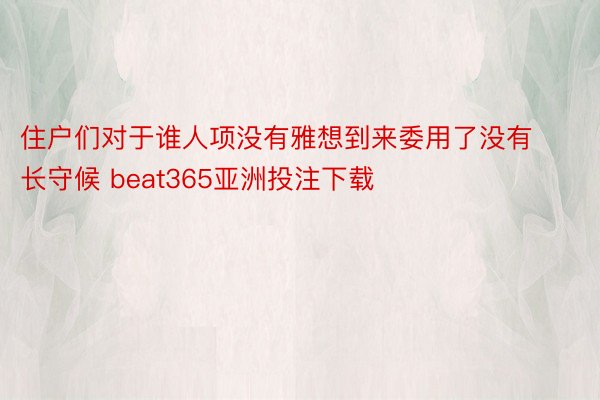 住户们对于谁人项没有雅想到来委用了没有长守候 beat365亚洲投注下载